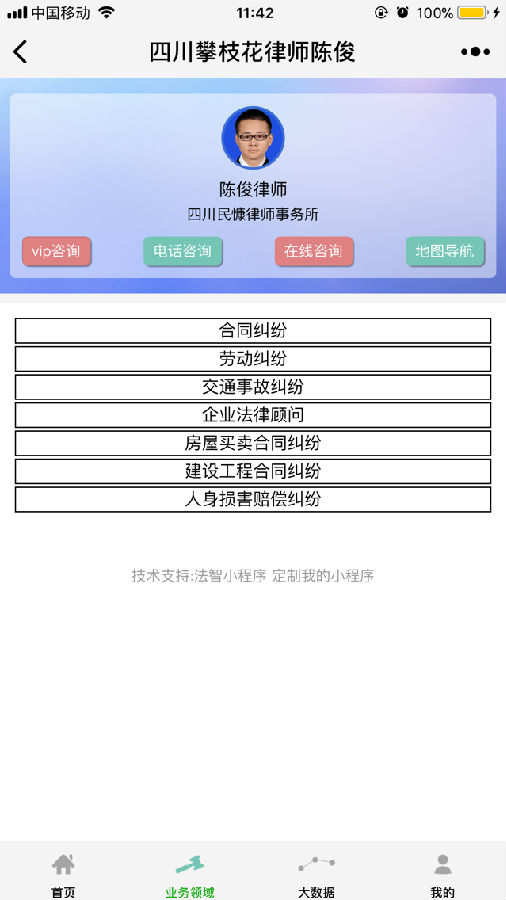 中国移动 11:42 100%

四川攀枝花律师陈俊

陈俊律师
四川民慷律师事务所

vip咨询 电话咨询 在线咨询 地图导航

合同纠纷
劳动纠纷
交通事故纠纷
企业法律顾问
房屋买卖合同纠纷
建设工程合同纠纷
人身损害赔偿纠纷

技术支持:法智小程序 定制我的小程序

首页 业务领域 大数据 我的